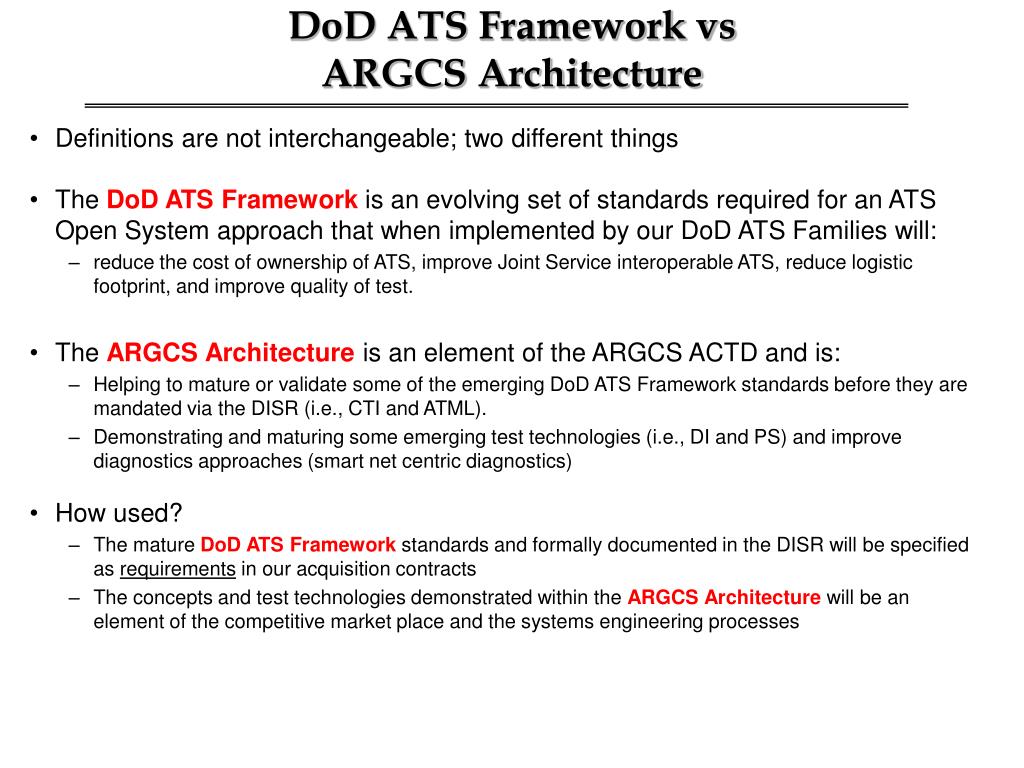 DoD ATS Framework vs ARGCS Architecture

• Definitions are not interchangeable; two different things

• The DoD ATS Framework is an evolving set of standards required for an ATS Open System approach that when implemented by our DoD ATS Families will:
– reduce the cost of ownership of ATS, improve Joint Service interoperable ATS, reduce logistic footprint, and improve quality of test.

• The ARGCS Architecture is an element of the ARGCS ACTD and is:
– Helping to mature or validate some of the emerging DoD ATS Framework standards before they are mandated via the DISR (i.e., CTI and ATML).
– Demonstrating and maturing some emerging test technologies (i.e., DI and PS) and improve diagnostics approaches (smart net centric diagnostics)

• How used?
– The mature DoD ATS Framework standards and formally documented in the DISR will be specified as requirements in our acquisition contracts
– The concepts and test technologies demonstrated within the ARGCS Architecture will be an element of the competitive market place and the systems engineering processes